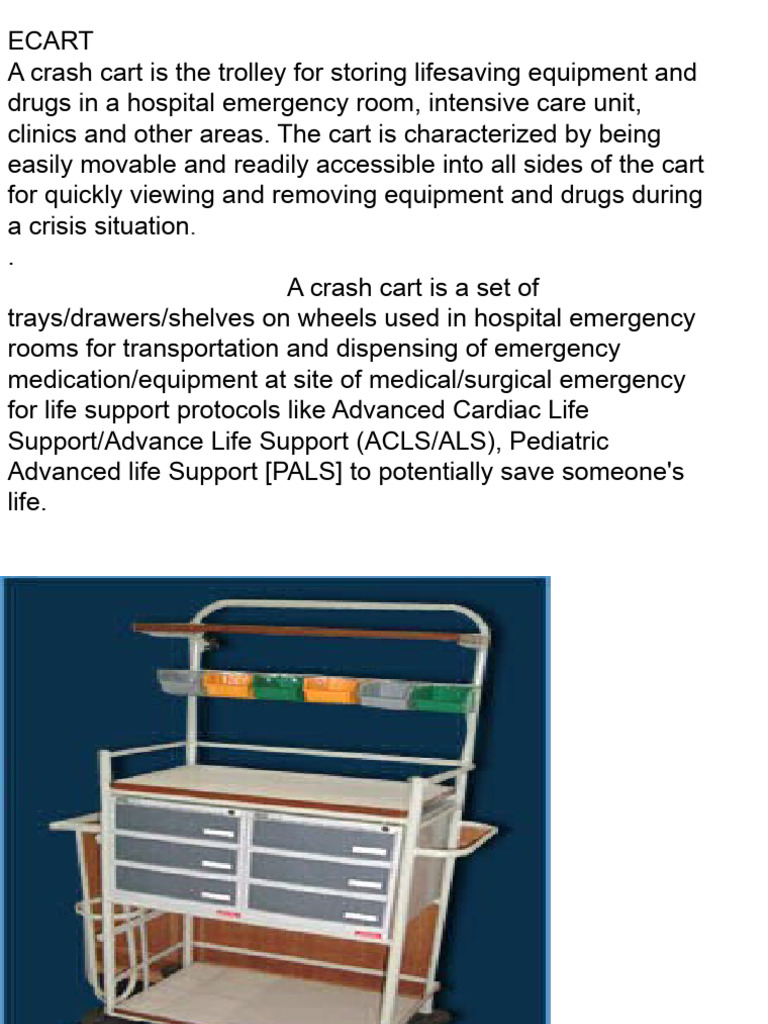 ECART
A crash cart is the trolley for storing lifesaving equipment and drugs in a hospital emergency room, intensive care unit, clinics and other areas. The cart is characterized by being easily movable and readily accessible into all sides of the cart for quickly viewing and removing equipment and drugs during a crisis situation.
.
A crash cart is a set of trays/drawers/shelves on wheels used in hospital emergency rooms for transportation and dispensing of emergency medication/equipment at site of medical/surgical emergency for life support protocols like Advanced Cardiac Life Support/Advance Life Support (ACLS/ALS), Pediatric Advanced life Support [PALS] to potentially save someone's life.